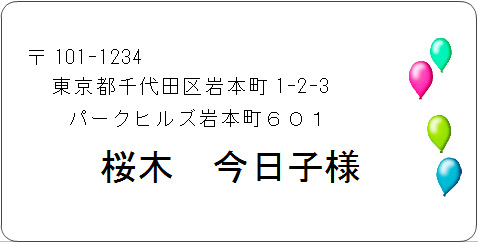 〒 101-1234
東京都千代田区岩本町 1-2-3
パークヒルズ岩本町６０１

桜木　今日子様